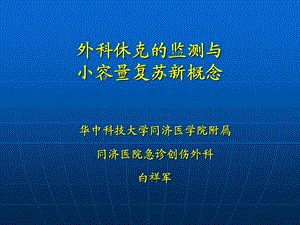 外科休克的监测与
小容量复苏新概念

华中科技大学同济医学院附属

同济医院急诊创伤外科

白祥军